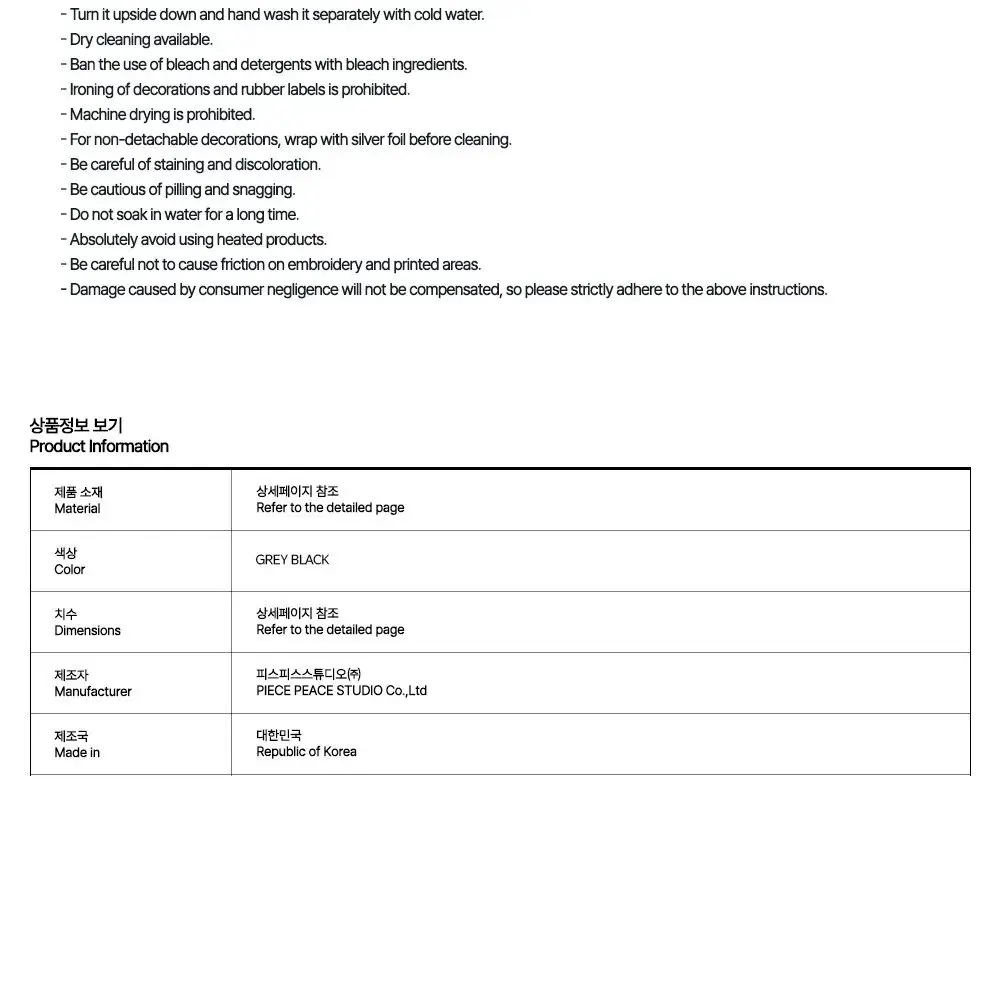 - Turn it upside down and hand wash it separately with cold water.
- Dry cleaning available.
- Ban the use of bleach and detergents with bleach ingredients.
- Ironing of decorations and rubber labels is prohibited.
- Machine drying is prohibited.
- For non-detachable decorations, wrap with silver foil before cleaning.
- Be careful of staining and discoloration.
- Be cautious of pilling and snagging.
- Do not soak in water for a long time.
- Absolutely avoid using heated products.
- Be careful not to cause friction on embroidery and printed areas.
- Damage caused by consumer negligence will not be compensated, so please strictly adhere to the above instructions.

상품정보 보기
Product Information

| 제품 소재 Material | 상세페이지 참조 Refer to the detailed page |
|---|---|
| 색상 Color | GREY BLACK |
| 치수 Dimensions | 상세페이지 참조 Refer to the detailed page |
| 제조자 Manufacturer | 피스피스스튜디오㈜ PIECE PEACE STUDIO Co.,Ltd |
| 제조국 Made in | 대한민국 Republic of Korea |